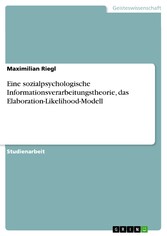 Geisteswissenschaft

Maximilian Riegl

Eine sozialpsychologische Informationsverarbeitungstheorie, das Elaboration-Likelihood-Modell

Studienarbeit

GRIN